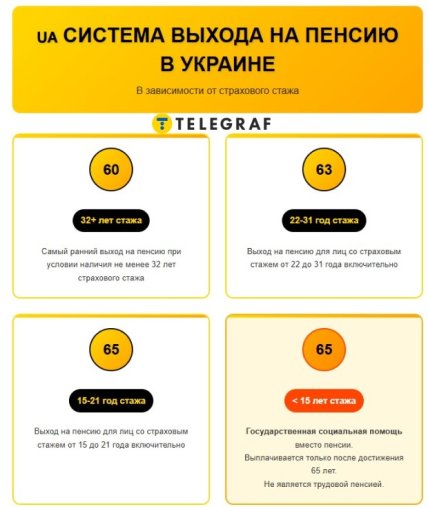 UA СИСТЕМА ВЫХОДА НА ПЕНСИЮ В УКРАИНЕ

В зависимости от страхового стажа

TELEGRAF

60

32+ лет стажа

Самый ранний выход на пенсию при условии наличия не менее 32 лет страхового стажа

63

22-31 год стажа

Выход на пенсию для лиц со страховым стажем от 22 до 31 года включительно

65

15-21 год стажа

Выход на пенсию для лиц со страховым стажем от 15 до 21 года включительно

65

< 15 лет стажа

Государственная социальная помощь вместо пенсии.
Выплачивается только после достижения 65 лет.
Не является трудовой пенсией.